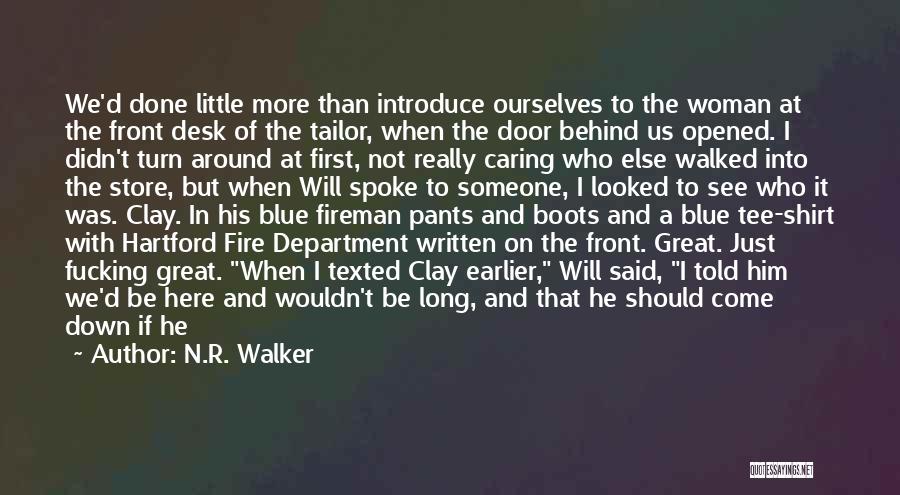 We'd done little more than introduce ourselves to the woman at the front desk of the tailor, when the door behind us opened. I didn't turn around at first, not really caring who else walked into the store, but when Will spoke to someone, I looked to see who it was. Clay. In his blue fireman pants and boots and a blue tee-shirt with Hartford Fire Department written on the front. Great. Just fucking great. "When I texted Clay earlier," Will said, "I told him we'd be here and wouldn't be long, and that he should come down if he

~ Author: N.R. Walker

QUOTESSAYINGS.NET